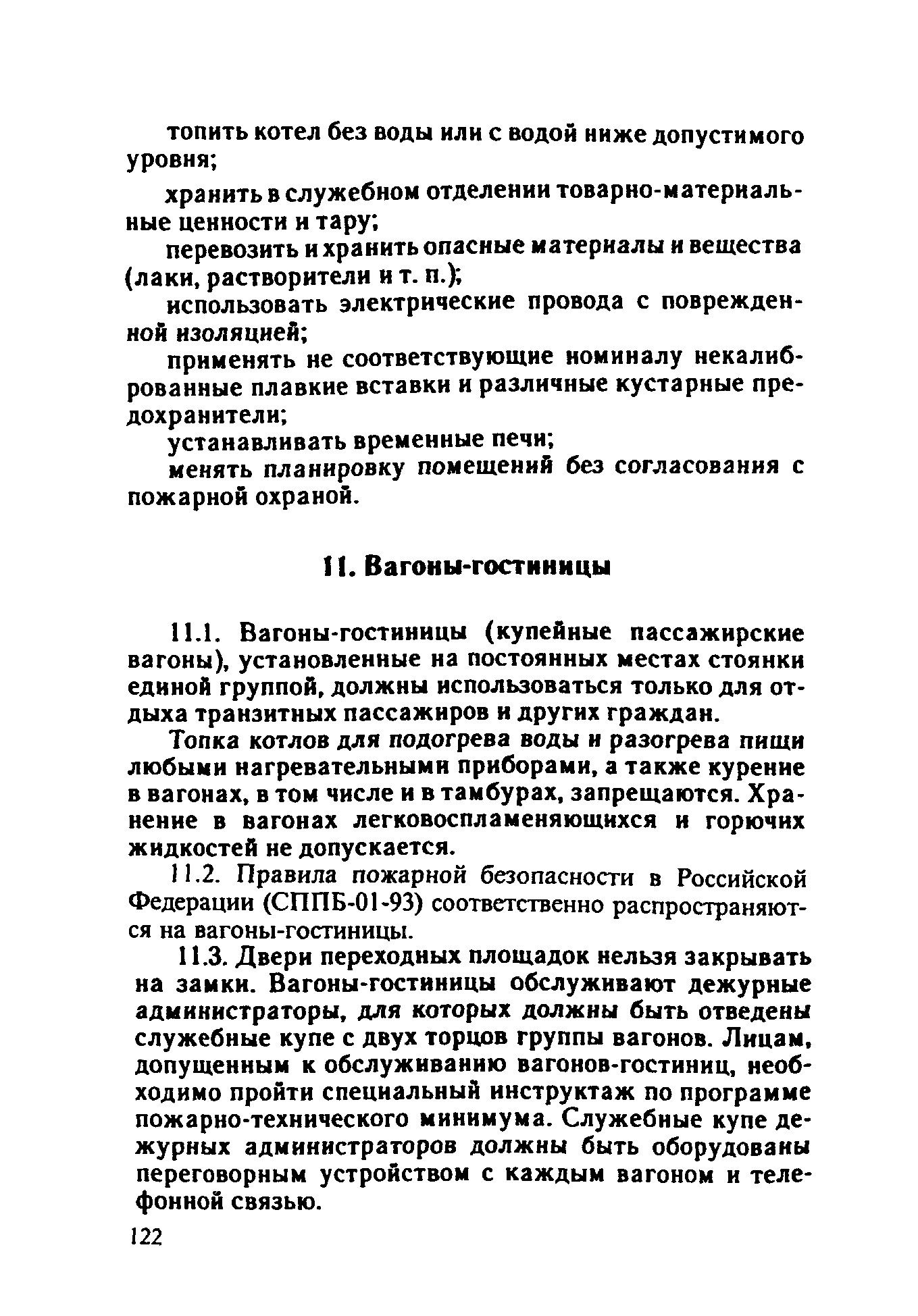 топить котел без воды или с водой ниже допустимого уровня;

хранить в служебном отделении товарно-материальные ценности и тару;

перевозить и хранить опасные материалы и вещества (лаки, растворители и т. п.);

использовать электрические провода с поврежденной изоляцией;

применять не соответствующие номиналу некалиброванные плавкие вставки и различные кустарные предохранители;

устанавливать временные печи;

менять планировку помещений без согласования с пожарной охраной.

11. Вагоны-гостиницы

11.1. Вагоны-гостиницы (купейные пассажирские вагоны), установленные на постоянных местах стоянки единой группой, должны использоваться только для отдыха транзитных пассажиров и других граждан.

Топка котлов для подогрева воды и разогрева пищи любыми нагревательными приборами, а также курение в вагонах, в том числе и в тамбурах, запрещаются. Хранение в вагонах легковоспламеняющихся и горючих жидкостей не допускается.

11.2. Правила пожарной безопасности в Российской Федерации (СППБ-01-93) соответственно распространяются на вагоны-гостиницы.

11.3. Двери переходных площадок нельзя закрывать на замки. Вагоны-гостиницы обслуживают дежурные администраторы, для которых должны быть отведены служебные купе с двух торцов группы вагонов. Лицам, допущенным к обслуживанию вагонов-гостиниц, необходимо пройти специальный инструктаж по программе пожарно-технического минимума. Служебные купе дежурных администраторов должны быть оборудованы переговорным устройством с каждым вагоном и телефонной связью.

122